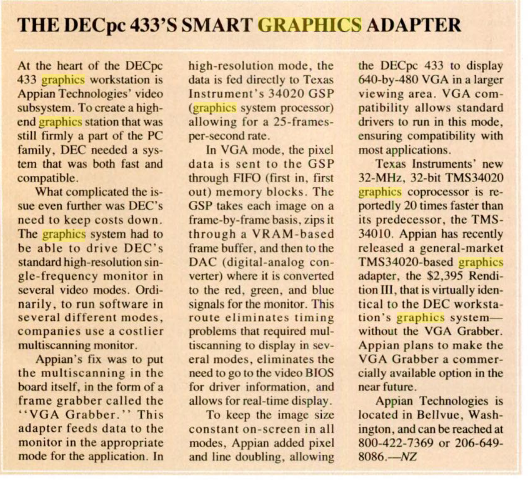 THE DECpc 433'S SMART GRAPHICS ADAPTER

At the heart of the DECpc 433 graphics workstation is Appian Technologies' video subsystem. To create a high-end graphics station that was still firmly a part of the PC family, DEC needed a system that was both fast and compatible.

What complicated the issue even further was DEC's need to keep costs down. The graphics system had to be able to drive DEC's standard high-resolution single-frequency monitor in several video modes. Ordinarily, to run software in several different modes, companies use a costlier multiscanning monitor.

Appian's fix was to put the multiscanning in the board itself, in the form of a frame grabber called the "VGA Grabber." This adapter feeds data to the monitor in the appropriate mode for the application. In high-resolution mode, the data is fed directly to Texas Instrument's 34020 GSP (graphics system processor) allowing for a 25-frames-per-second rate.

In VGA mode, the pixel data is sent to the GSP through FIFO (first in, first out) memory blocks. The GSP takes each image on a frame-by-frame basis, zips it through a VRAM-based frame buffer, and then to the DAC (digital-analog converter) where it is converted to the red, green, and blue signals for the monitor. This route eliminates timing problems that required multiscanning to display in several modes, eliminates the need to go to the video BIOS for driver information, and allows for real-time display.

To keep the image size constant on-screen in all modes, Appian added pixel and line doubling, allowing the DECpc 433 to display 640-by-480 VGA in a larger viewing area. VGA compatibility allows standard drivers to run in this mode, ensuring compatibility with most applications.

Texas Instruments' new 32-MHz, 32-bit TMS34020 graphics coprocessor is reportedly 20 times faster than its predecessor, the TMS-34010. Appian has recently released a general-market TMS34020-based graphics adapter, the $2,395 Rendition III, that is virtually identical to the DEC workstation's graphics system—without the VGA Grabber. Appian plans to make the VGA Grabber a commercially available option in the near future.

Appian Technologies is located in Bellvue, Washington, and can be reached at 800-422-7369 or 206-649-8086.—NZ